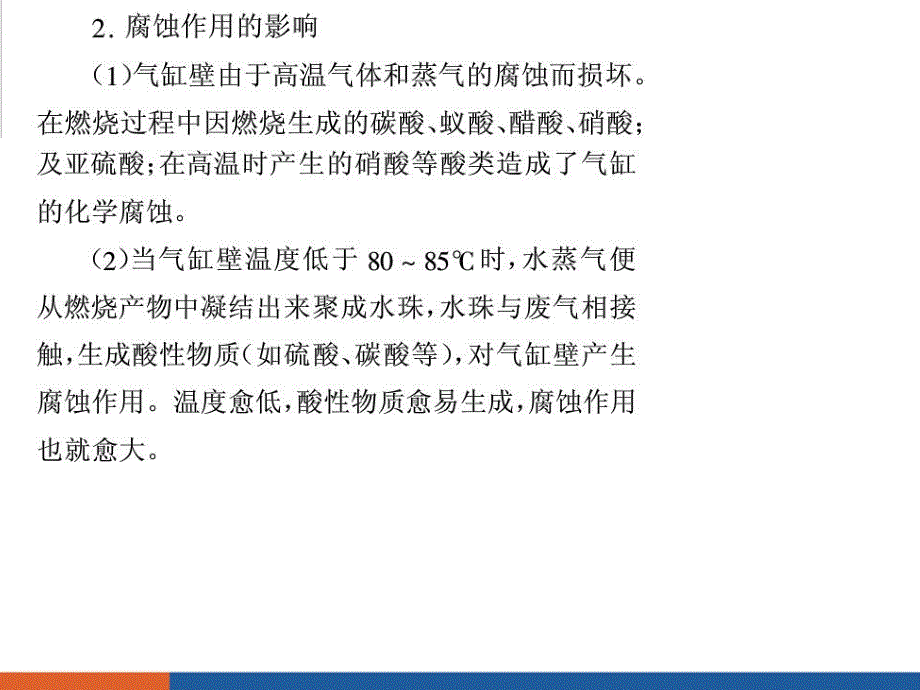 2. 腐蚀作用的影响

(1)气缸壁由于高温气体和蒸气的腐蚀而损坏。在燃烧过程中因燃烧生成的碳酸、蚁酸、醋酸、硝酸;及亚硫酸;在高温时产生的硝酸等酸类造成了气缸的化学腐蚀。

(2)当气缸壁温度低于 80 ~ 85℃时,水蒸气便从燃烧产物中凝结出来聚成水珠,水珠与废气相接触,生成酸性物质(如硫酸、碳酸等),对气缸壁产生腐蚀作用。温度愈低,酸性物质愈易生成,腐蚀作用也就愈大。